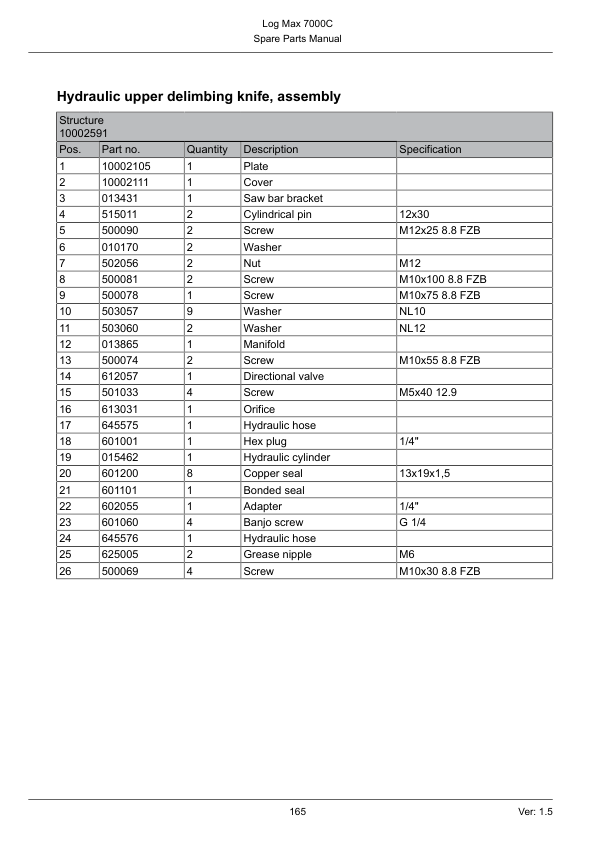 Log Max 7000C
Spare Parts Manual

Hydraulic upper delimbing knife, assembly

| Structure 10002591 | | | | |
|---|---|---|---|---|
| Pos. | Part no. | Quantity | Description | Specification |
| 1 | 10002105 | 1 | Plate | |
| 2 | 10002111 | 1 | Cover | |
| 3 | 013431 | 1 | Saw bar bracket | |
| 4 | 515011 | 2 | Cylindrical pin | 12x30 |
| 5 | 500090 | 2 | Screw | M12x25 8.8 FZB |
| 6 | 010170 | 2 | Washer | |
| 7 | 502056 | 2 | Nut | M12 |
| 8 | 500081 | 2 | Screw | M10x100 8.8 FZB |
| 9 | 500078 | 1 | Screw | M10x75 8.8 FZB |
| 10 | 503057 | 9 | Washer | NL10 |
| 11 | 503060 | 2 | Washer | NL12 |
| 12 | 013865 | 1 | Manifold | |
| 13 | 500074 | 2 | Screw | M10x55 8.8 FZB |
| 14 | 612057 | 1 | Directional valve | |
| 15 | 501033 | 4 | Screw | M5x40 12.9 |
| 16 | 613031 | 1 | Orifice | |
| 17 | 645575 | 1 | Hydraulic hose | |
| 18 | 601001 | 1 | Hex plug | 1/4" |
| 19 | 015462 | 1 | Hydraulic cylinder | |
| 20 | 601200 | 8 | Copper seal | 13x19x1,5 |
| 21 | 601101 | 1 | Bonded seal | |
| 22 | 602055 | 1 | Adapter | 1/4" |
| 23 | 601060 | 4 | Banjo screw | G 1/4 |
| 24 | 645576 | 1 | Hydraulic hose | |
| 25 | 625005 | 2 | Grease nipple | M6 |
| 26 | 500069 | 4 | Screw | M10x30 8.8 FZB |

165

Ver: 1.5